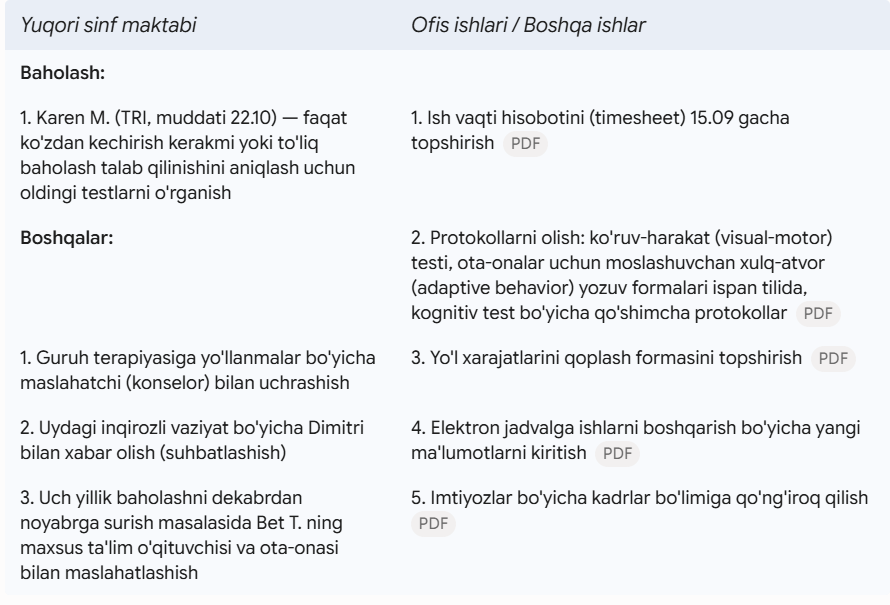 | Yuqori sinf maktabi | Ofis ishlari / Boshqa ishlar |
|---|---|
| **Baholash:** | |
| 1. Karen M. (TRI, muddati 22.10) — faqat ko'zdan kechirish kerakmi yoki to'liq baholash talab qilinishini aniqlash uchun oldingi testlarni o'rganish | 1. Ish vaqti hisobotini (timesheet) 15.09 gacha topshirish PDF |
| **Boshqalar:** | 2. Protokollarni olish: ko'ruv-harakat (visual-motor) testi, ota-onalar uchun moslashuvchan xulq-atvor (adaptive behavior) yozuv formalari ispan tilida, kognitiv test bo'yicha qo'shimcha protokollar PDF |
| 1. Guruh terapiyasiga yo'llanmalar bo'yicha maslahatchi (konselor) bilan uchrashish | 3. Yo'l xarajatlarini qoplash formasini topshirish PDF |
| 2. Uydagi inqirozli vaziyat bo'yicha Dimitri bilan xabar olish (suhbatlashish) | 4. Elektron jadvalga ishlarni boshqarish bo'yicha yangi ma'lumotlarni kiritish PDF |
| 3. Uch yillik baholashni dekabrdan noyabrga surish masalasida Bet T. ning maxsus ta'lim o'qituvchisi va ota-onasi bilan maslahatlashish | 5. Imtiyozlar bo'yicha kadrlar bo'limiga qo'ng'iroq qilish PDF |